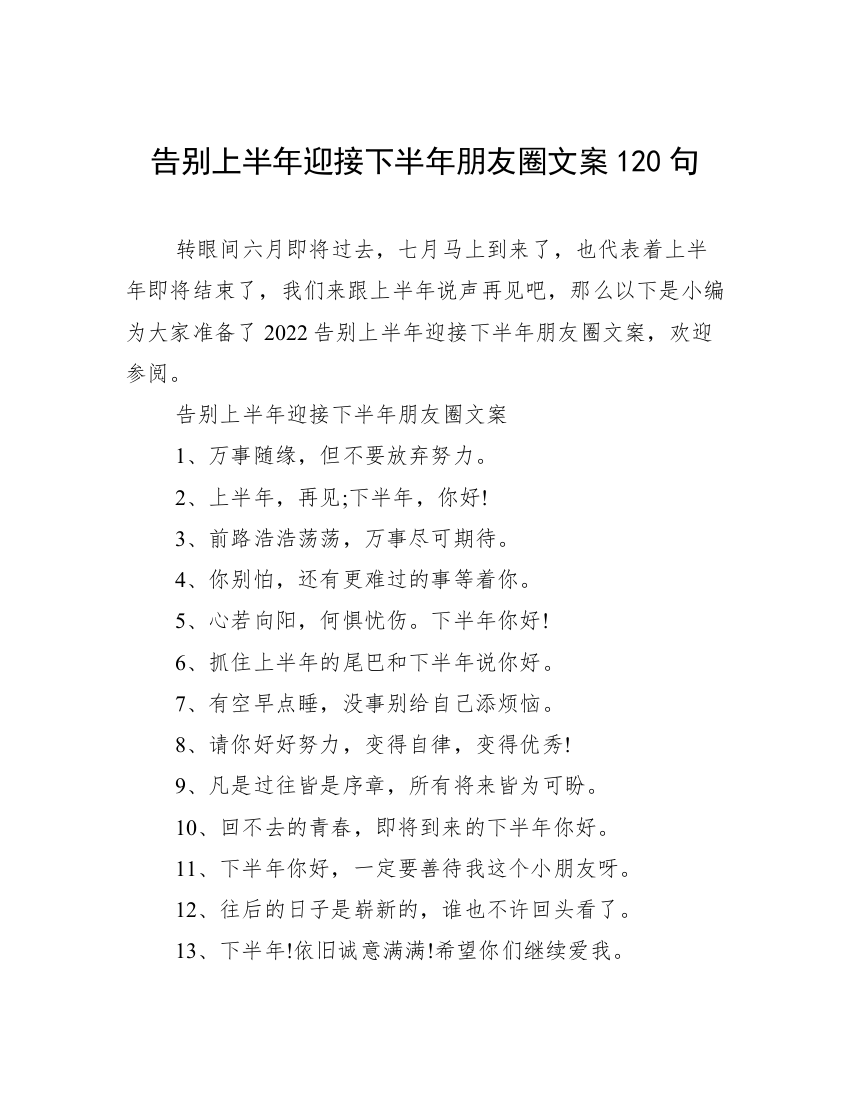 告别上半年迎接下半年朋友圈文案 120 句

转眼间六月即将过去，七月马上到来了，也代表着上半年即将结束了，我们来跟上半年说声再见吧，那么以下是小编为大家准备了 2022 告别上半年迎接下半年朋友圈文案，欢迎参阅。

告别上半年迎接下半年朋友圈文案

1、万事随缘，但不要放弃努力。

2、上半年，再见;下半年，你好!

3、前路浩浩荡荡，万事尽可期待。

4、你别怕，还有更难过的事等着你。

5、心若向阳，何惧忧伤。下半年你好!

6、抓住上半年的尾巴和下半年说你好。

7、有空早点睡，没事别给自己添烦恼。

8、请你好好努力，变得自律，变得优秀!

9、凡是过往皆是序章，所有将来皆为可盼。

10、回不去的青春，即将到来的下半年你好。

11、下半年你好，一定要善待我这个小朋友呀。

12、往后的日子是崭新的，谁也不许回头看了。

13、下半年!依旧诚意满满!希望你们继续爱我。